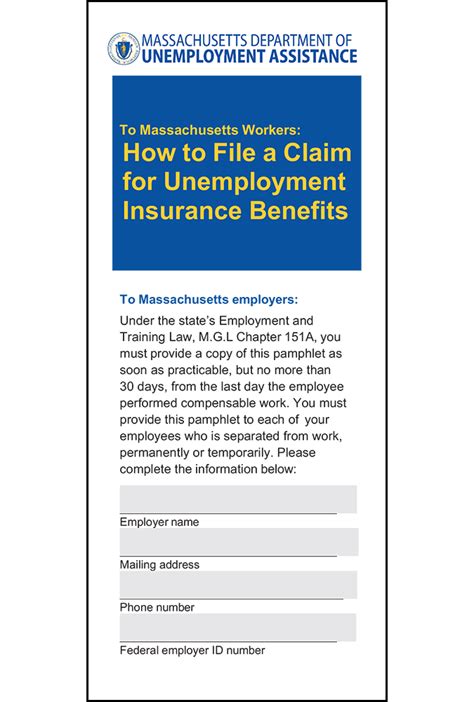 MASSACHUSETTS DEPARTMENT OF
UNEMPLOYMENT ASSISTANCE

To Massachusetts Workers:
How to File a Claim for Unemployment Insurance Benefits

To Massachusetts employers:

Under the state's Employment and Training Law, M.G.L Chapter 151A, you must provide a copy of this pamphlet as soon as practicable, but no more than 30 days, from the last day the employee performed compensable work. You must provide this pamphlet to each of your employees who is separated from work, permanently or temporarily. Please complete the information below:

Employer name

Mailing address

Phone number

Federal employer ID number